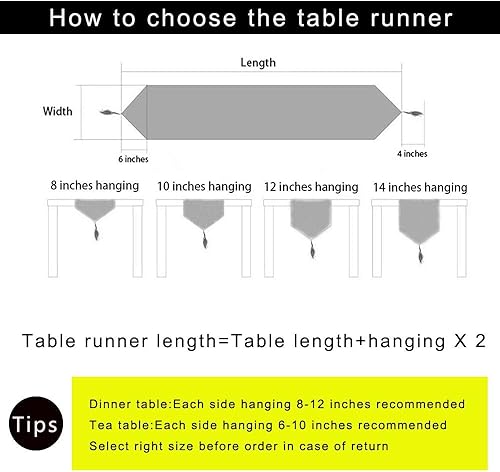 How to choose the table runner

Length

Width

6 inches

4 inches

8 inches hanging

10 inches hanging

12 inches hanging

14 inches hanging

Table runner length=Table length+hanging X 2

Tips

Dinner table:Each side hanging 8-12 inches recommended

Tea table:Each side hanging 6-10 inches recommended

Select right size before order in case of return